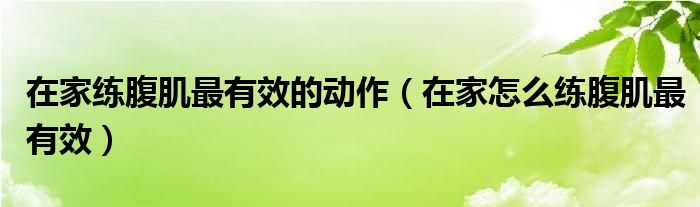 在家练腹肌最有效的动作（在家怎么练腹肌最有效）